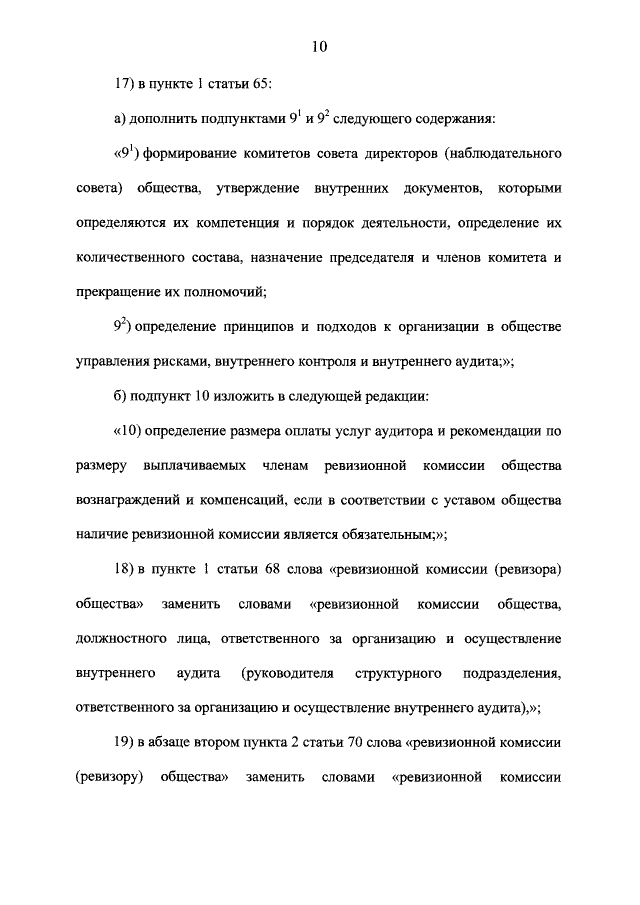 10

17) в пункте 1 статьи 65:

а) дополнить подпунктами $9^1$ и $9^2$ следующего содержания:

«$9^1$) формирование комитетов совета директоров (наблюдательного совета) общества, утверждение внутренних документов, которыми определяются их компетенция и порядок деятельности, определение их количественного состава, назначение председателя и членов комитета и прекращение их полномочий;

$9^2$) определение принципов и подходов к организации в обществе управления рисками, внутреннего контроля и внутреннего аудита;»;

б) подпункт 10 изложить в следующей редакции:

«10) определение размера оплаты услуг аудитора и рекомендации по размеру выплачиваемых членам ревизионной комиссии общества вознаграждений и компенсаций, если в соответствии с уставом общества наличие ревизионной комиссии является обязательным;»;

18) в пункте 1 статьи 68 слова «ревизионной комиссии (ревизора) общества» заменить словами «ревизионной комиссии общества, должностного лица, ответственного за организацию и осуществление внутреннего аудита (руководителя структурного подразделения, ответственного за организацию и осуществление внутреннего аудита),»;

19) в абзаце втором пункта 2 статьи 70 слова «ревизионной комиссии (ревизору) общества» заменить словами «ревизионной комиссии